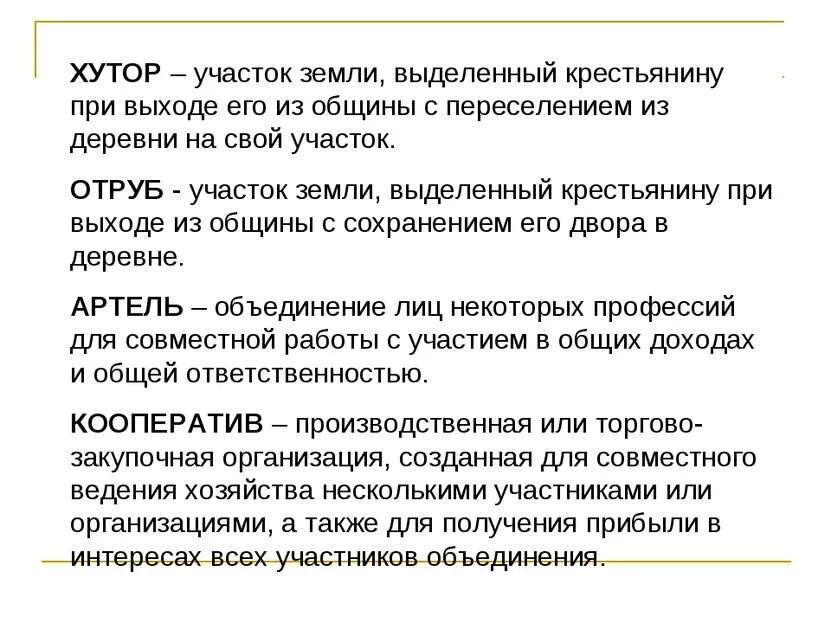 ХУТОР – участок земли, выделенный крестьянину при выходе его из общины с переселением из деревни на свой участок.

ОТРУБ - участок земли, выделенный крестьянину при выходе из общины с сохранением его двора в деревне.

АРТЕЛЬ – объединение лиц некоторых профессий для совместной работы с участием в общих доходах и общей ответственностью.

КООПЕРАТИВ – производственная или торгово-закупочная организация, созданная для совместного ведения хозяйства несколькими участниками или организациями, а также для получения прибыли в интересах всех участников объединения.